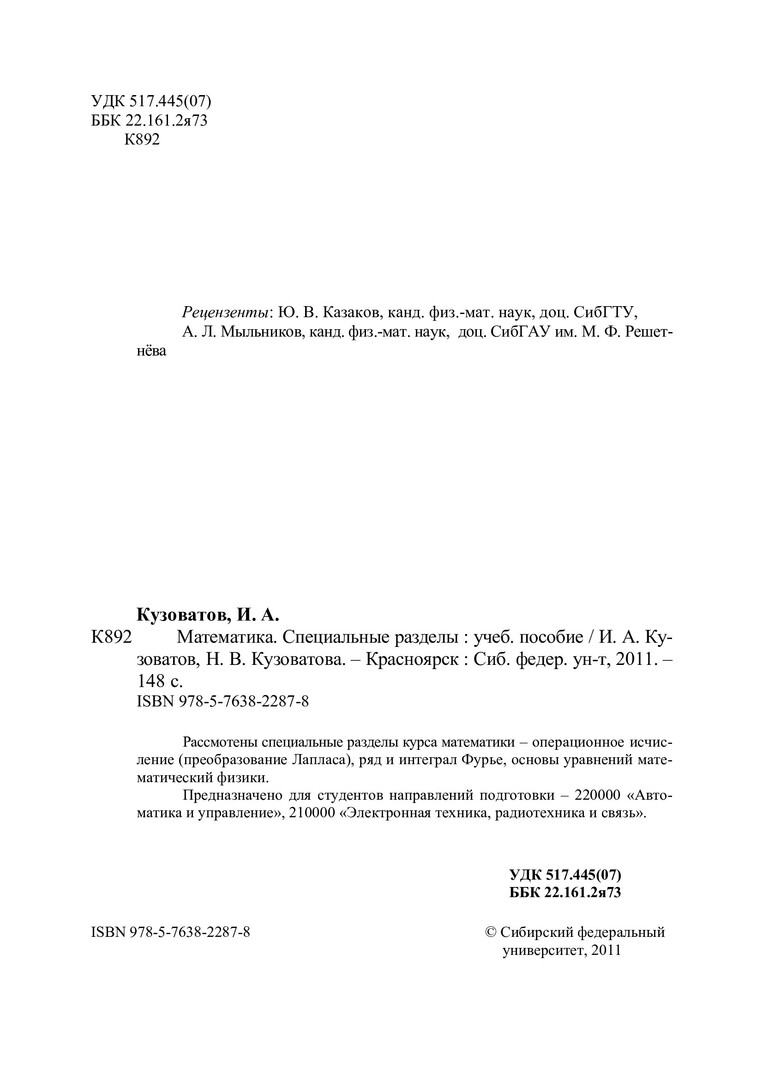 УДК 517.445(07)
ББК 22.161.2я73
К892

Рецензенты: Ю. В. Казаков, канд. физ.-мат. наук, доц. СибГТУ,
А. Л. Мыльников, канд. физ.-мат. наук, доц. СибГАУ им. М. Ф. Решетнёва

Кузоватов, И. А.
К892 Математика. Специальные разделы : учеб. пособие / И. А. Кузоватов, Н. В. Кузоватова. – Красноярск : Сиб. федер. ун-т, 2011. – 148 с.
ISBN 978-5-7638-2287-8

Рассмотены специальные разделы курса математики – операционное исчисление (преобразование Лапласа), ряд и интеграл Фурье, основы уравнений математический физики.

Предназначено для студентов направлений подготовки – 220000 «Автоматика и управление», 210000 «Электронная техника, радиотехника и связь».

УДК 517.445(07)
ББК 22.161.2я73

ISBN 978-5-7638-2287-8

© Сибирский федеральный университет, 2011